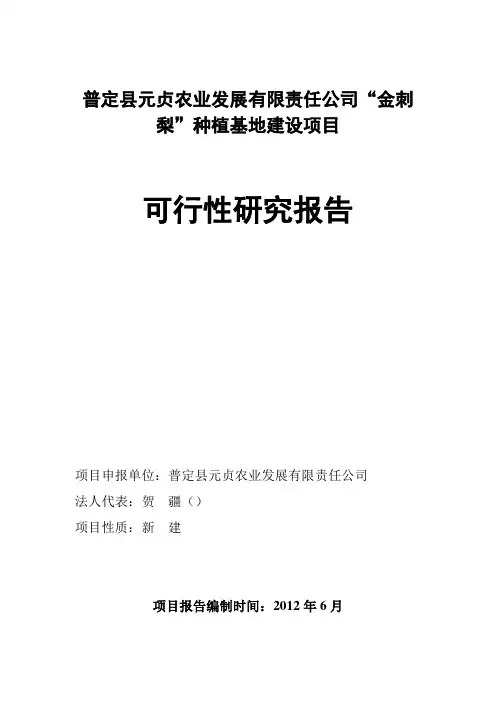 普定县元贞农业发展有限责任公司“金刺梨”种植基地建设项目

可行性研究报告

项目申报单位：普定县元贞农业发展有限责任公司

法人代表：贺 疆（）

项目性质：新 建

项目报告编制时间：2012年6月